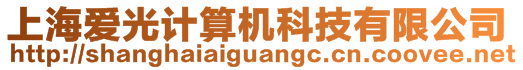 上海爱光计算机科技有限公司
http://shanghaiaiguangc.cn.coovee.net